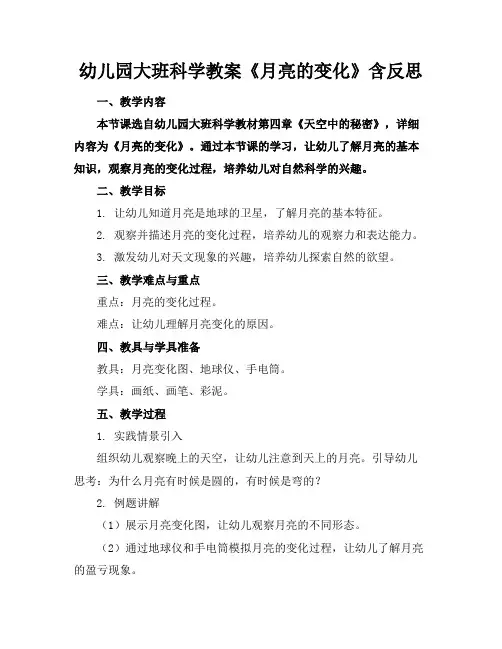 幼儿园大班科学教案《月亮的变化》含反思

一、教学内容

本节课选自幼儿园大班科学教材第四章《天空中的秘密》，详细内容为《月亮的变化》。通过本节课的学习，让幼儿了解月亮的基本知识，观察月亮的变化过程，培养幼儿对自然科学的兴趣。

二、教学目标

1. 让幼儿知道月亮是地球的卫星，了解月亮的基本特征。

2. 观察并描述月亮的变化过程，培养幼儿的观察力和表达能力。

3. 激发幼儿对天文现象的兴趣，培养幼儿探索自然的欲望。

三、教学难点与重点

重点：月亮的变化过程。

难点：让幼儿理解月亮变化的原因。

四、教具与学具准备

教具：月亮变化图、地球仪、手电筒。

学具：画纸、画笔、彩泥。

五、教学过程

1. 实践情景引入

组织幼儿观察晚上的天空，让幼儿注意到天上的月亮。引导幼儿思考：为什么月亮有时候是圆的，有时候是弯的？

2. 例题讲解

（1）展示月亮变化图，让幼儿观察月亮的不同形态。

（2）通过地球仪和手电筒模拟月亮的变化过程，让幼儿了解月亮的盈亏现象。